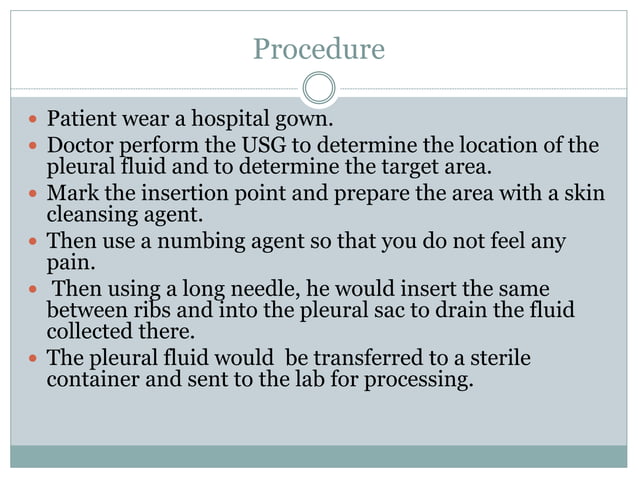 Procedure

- Patient wear a hospital gown.
- Doctor perform the USG to determine the location of the pleural fluid and to determine the target area.
- Mark the insertion point and prepare the area with a skin cleansing agent.
- Then use a numbing agent so that you do not feel any pain.
- Then using a long needle, he would insert the same between ribs and into the pleural sac to drain the fluid collected there.
- The pleural fluid would be transferred to a sterile container and sent to the lab for processing.